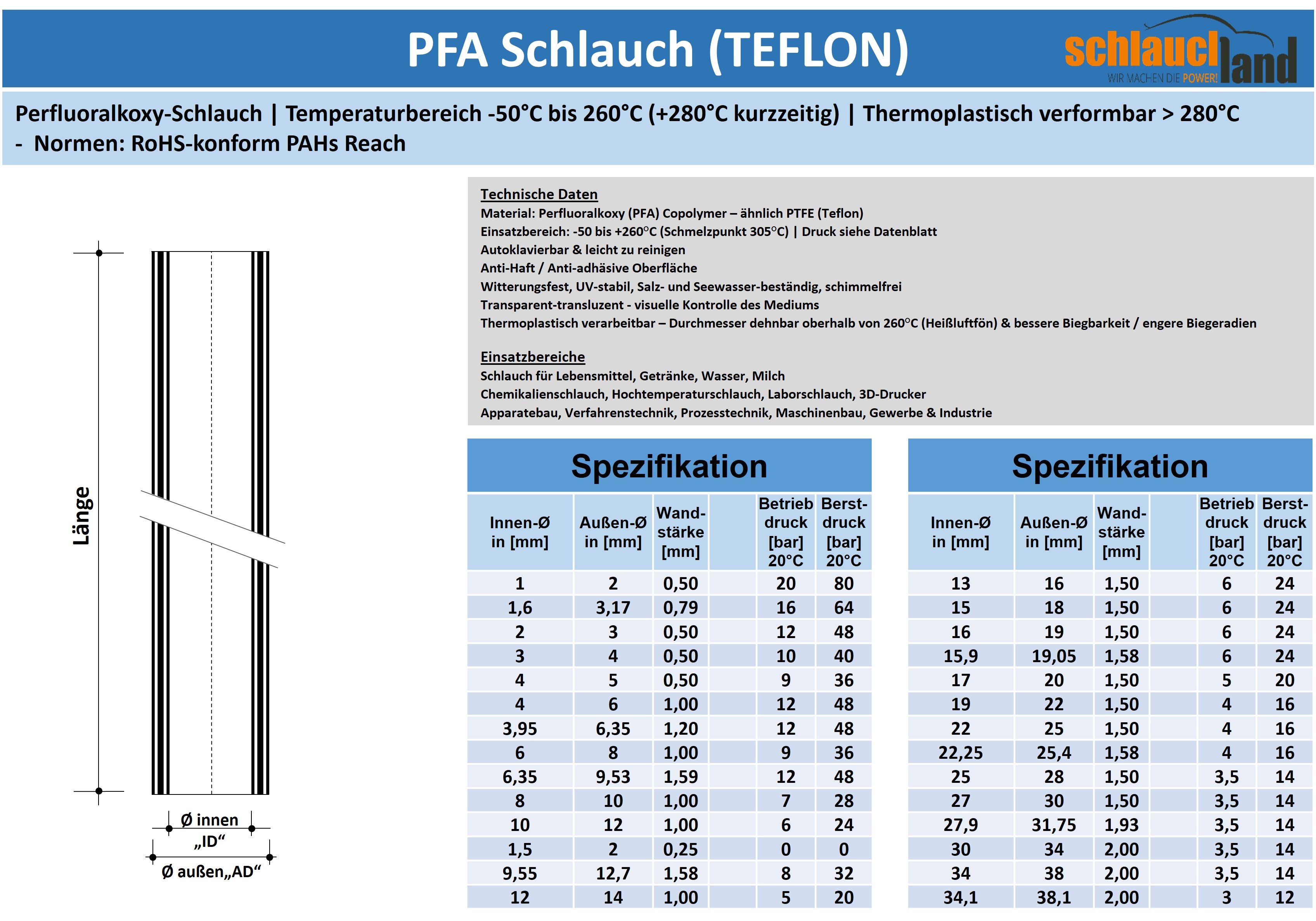 PFA Schlauch (TEFLON)

schlauchland
WIR MACHEN DIE POWER!

Perfluoralkoxy-Schlauch | Temperaturbereich -50°C bis 260°C (+280°C kurzzeitig) | Thermoplastisch verformbar > 280°C - Normen: RoHS-konform PAHs Reach

Länge

Ø innen „ID“

Ø außen„AD“

Technische Daten
Material: Perfluoralkoxy (PFA) Copolymer – ähnlich PTFE (Teflon)
Einsatzbereich: -50 bis +260°C (Schmelzpunkt 305°C) | Druck siehe Datenblatt
Autoklavierbar & leicht zu reinigen
Anti-Haft / Anti-adhäsive Oberfläche
Witterungsfest, UV-stabil, Salz- und Seewasser-beständig, schimmelfrei
Transparent-transluzent - visuelle Kontrolle des Mediums
Thermoplastisch verarbeitbar – Durchmesser dehnbar oberhalb von 260°C (Heißluftfön) & bessere Biegbarkeit / engere Biegeradien

Einsatzbereiche
Schlauch für Lebensmittel, Getränke, Wasser, Milch
Chemikalienschlauch, Hochtemperaturschlauch, Laborschlauch, 3D-Drucker
Apparatebau, Verfahrenstechnik, Prozesstechnik, Maschinenbau, Gewerbe & Industrie

Spezifikation

| Innen-Ø in [mm] | Außen-Ø in [mm] | Wand-stärke [mm] | | Betrieb druck [bar] 20°C | Berst-druck [bar] 20°C |
|---|---|---|---|---|---|
| 1 | 2 | 0,50 | | 20 | 80 |
| 1,6 | 3,17 | 0,79 | | 16 | 64 |
| 2 | 3 | 0,50 | | 12 | 48 |
| 3 | 4 | 0,50 | | 10 | 40 |
| 4 | 5 | 0,50 | | 9 | 36 |
| 4 | 6 | 1,00 | | 12 | 48 |
| 3,95 | 6,35 | 1,20 | | 12 | 48 |
| 6 | 8 | 1,00 | | 9 | 36 |
| 6,35 | 9,53 | 1,59 | | 12 | 48 |
| 8 | 10 | 1,00 | | 7 | 28 |
| 10 | 12 | 1,00 | | 6 | 24 |
| 1,5 | 2 | 0,25 | | 0 | 0 |
| 9,55 | 12,7 | 1,58 | | 8 | 32 |
| 12 | 14 | 1,00 | | 5 | 20 |

Spezifikation

| Innen-Ø in [mm] | Außen-Ø in [mm] | Wand-stärke [mm] | | Betrieb druck [bar] 20°C | Berst-druck [bar] 20°C |
|---|---|---|---|---|---|
| 13 | 16 | 1,50 | | 6 | 24 |
| 15 | 18 | 1,50 | | 6 | 24 |
| 16 | 19 | 1,50 | | 6 | 24 |
| 15,9 | 19,05 | 1,58 | | 6 | 24 |
| 17 | 20 | 1,50 | | 5 | 20 |
| 19 | 22 | 1,50 | | 4 | 16 |
| 22 | 25 | 1,50 | | 4 | 16 |
| 22,25 | 25,4 | 1,58 | | 4 | 16 |
| 25 | 28 | 1,50 | | 3,5 | 14 |
| 27 | 30 | 1,50 | | 3,5 | 14 |
| 27,9 | 31,75 | 1,93 | | 3,5 | 14 |
| 30 | 34 | 2,00 | | 3,5 | 14 |
| 34 | 38 | 2,00 | | 3,5 | 14 |
| 34,1 | 38,1 | 2,00 | | 3 | 12 |